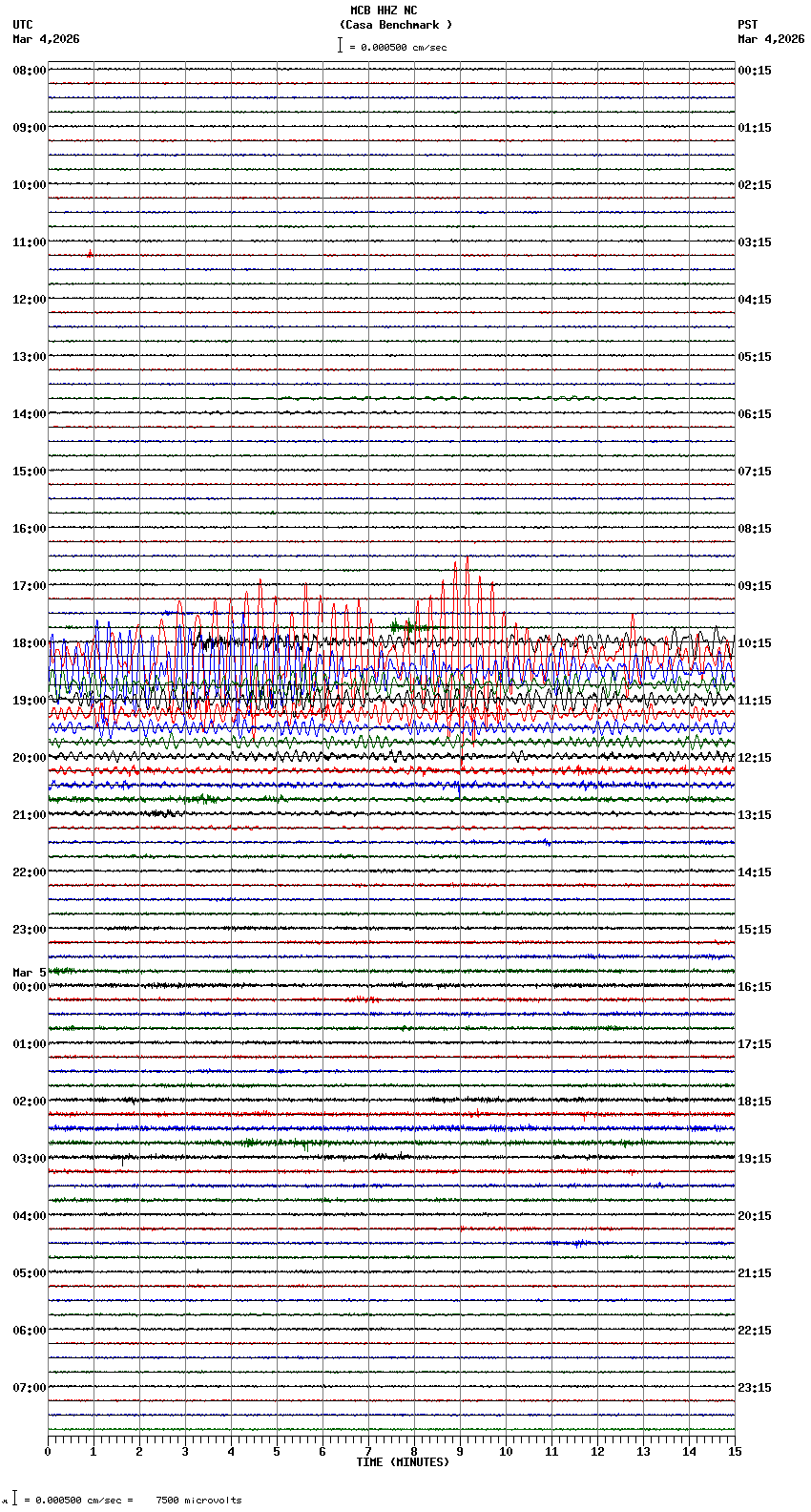 MCB HHZ NC
(Casa Benchmark )
= 0.000500 cm/sec

UTC
Mar 4,2026

PST
Mar 4,2026

08:00
09:00
10:00
11:00
12:00
13:00
14:00
15:00
16:00
17:00
18:00
19:00
20:00
21:00
22:00
23:00
Mar 5
00:00
01:00
02:00
03:00
04:00
05:00
06:00
07:00

00:15
01:15
02:15
03:15
04:15
05:15
06:15
07:15
08:15
09:15
10:15
11:15
12:15
13:15
14:15
15:15
16:15
17:15
18:15
19:15
20:15
21:15
22:15
23:15

0 1 2 3 4 5 6 7 8 9 10 11 12 13 14 15
TIME (MINUTES)

= 0.000500 cm/sec = 7500 microvolts